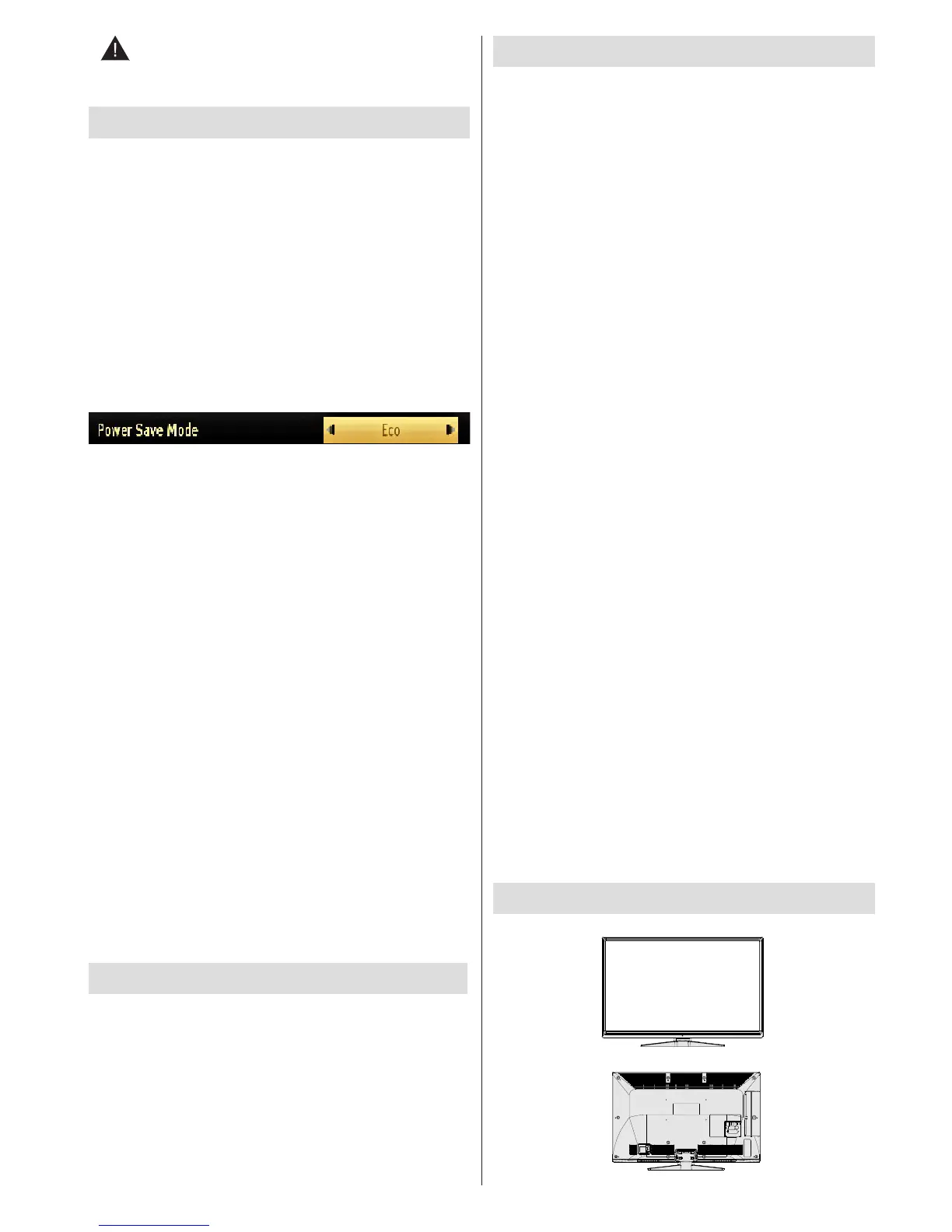 Power Save Mode
Eco